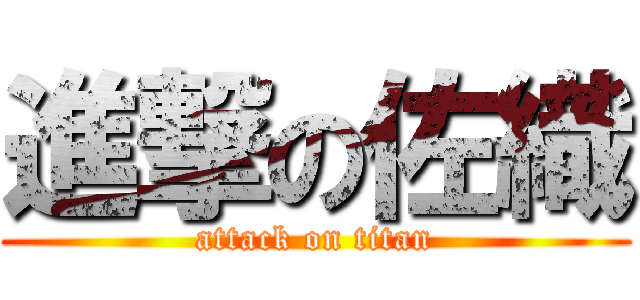 進撃の佐織
attack on titan